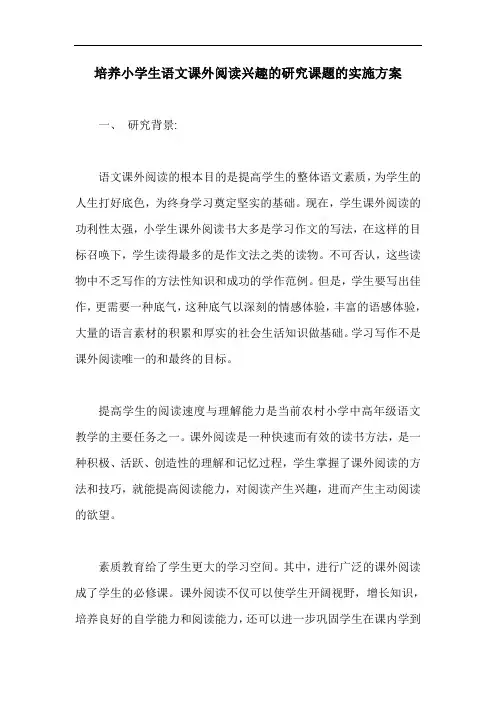 培养小学生语文课外阅读兴趣的研究课题的实施方案

一、 研究背景:

语文课外阅读的根本目的是提高学生的整体语文素质，为学生的人生打好底色，为终身学习奠定坚实的基础。现在，学生课外阅读的功利性太强，小学生课外阅读书大多是学习作文的写法，在这样的目标召唤下，学生读得最多的是作文法之类的读物。不可否认，这些读物中不乏写作的方法性知识和成功的学作范例。但是，学生要写出佳作，更需要一种底气，这种底气以深刻的情感体验，丰富的语感体验，大量的语言素材的积累和厚实的社会生活知识做基础。学习写作不是课外阅读唯一的和最终的目标。

提高学生的阅读速度与理解能力是当前农村小学中高年级语文教学的主要任务之一。课外阅读是一种快速而有效的读书方法，是一种积极、活跃、创造性的理解和记忆过程，学生掌握了课外阅读的方法和技巧，就能提高阅读能力，对阅读产生兴趣，进而产生主动阅读的欲望。

素质教育给了学生更大的学习空间。其中，进行广泛的课外阅读成了学生的必修课。课外阅读不仅可以使学生开阔视野，增长知识，培养良好的自学能力和阅读能力，还可以进一步巩固学生在课内学到